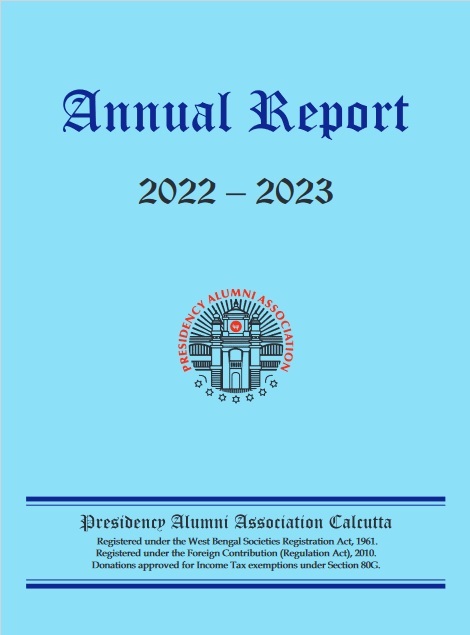 Annual Report

2022 – 2023

PRESIDENCY ALUMNI ASSOCIATION

Presidency Alumni Association Calcutta

Registered under the West Bengal Societies Registration Act, 1961.
Registered under the Foreign Contribution (Regulation Act), 2010.
Donations approved for Income Tax exemptions under Section 80G.